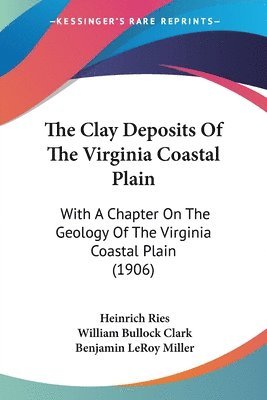 —KESSINGER'S RARE REPRINTS—

The Clay Deposits Of The Virginia Coastal Plain

With A Chapter On The Geology Of The Virginia Coastal Plain (1906)

Heinrich Ries
William Bullock Clark
Benjamin LeRoy Miller